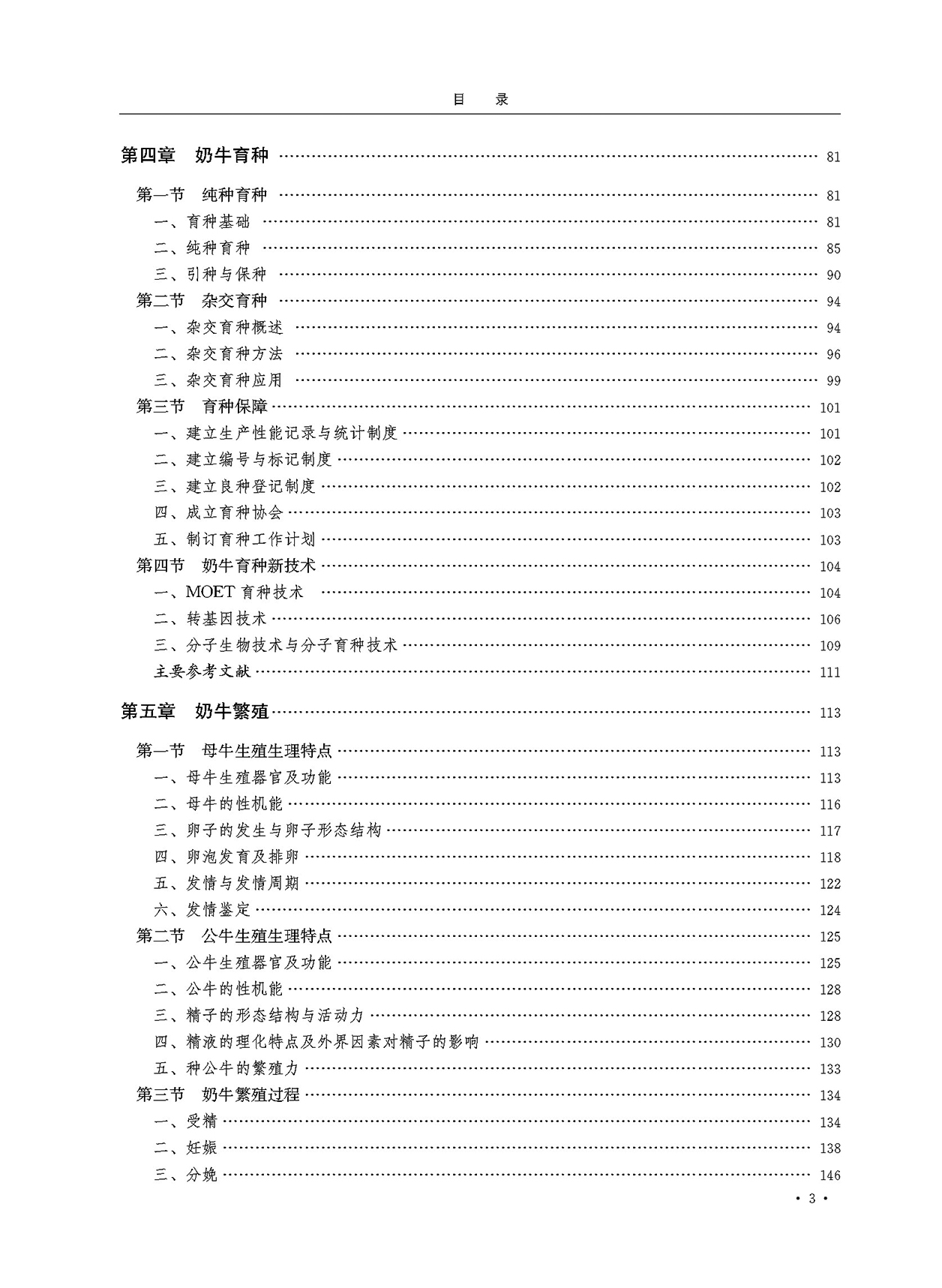 目　录

第四章　奶牛育种 …… 81

第一节　纯种育种 …… 81
一、育种基础 …… 81
二、纯种育种 …… 85
三、引种与保种 …… 90
第二节　杂交育种 …… 94
一、杂交育种概述 …… 94
二、杂交育种方法 …… 96
三、杂交育种应用 …… 99
第三节　育种保障 …… 101
一、建立生产性能记录与统计制度 …… 101
二、建立编号与标记制度 …… 102
三、建立良种登记制度 …… 102
四、成立育种协会 …… 103
五、制订育种工作计划 …… 103
第四节　奶牛育种新技术 …… 104
一、MOET 育种技术 …… 104
二、转基因技术 …… 106
三、分子生物技术与分子育种技术 …… 109
主要参考文献 …… 111

第五章　奶牛繁殖 …… 113

第一节　母牛生殖生理特点 …… 113
一、母牛生殖器官及功能 …… 113
二、母牛的性机能 …… 116
三、卵子的发生与卵子形态结构 …… 117
四、卵泡发育及排卵 …… 118
五、发情与发情周期 …… 122
六、发情鉴定 …… 124
第二节　公牛生殖生理特点 …… 125
一、公牛生殖器官及功能 …… 125
二、公牛的性机能 …… 128
三、精子的形态结构与活动力 …… 128
四、精液的理化特点及外界因素对精子的影响 …… 130
五、种公牛的繁殖力 …… 133
第三节　奶牛繁殖过程 …… 134
一、受精 …… 134
二、妊娠 …… 138
三、分娩 …… 146

· 3 ·